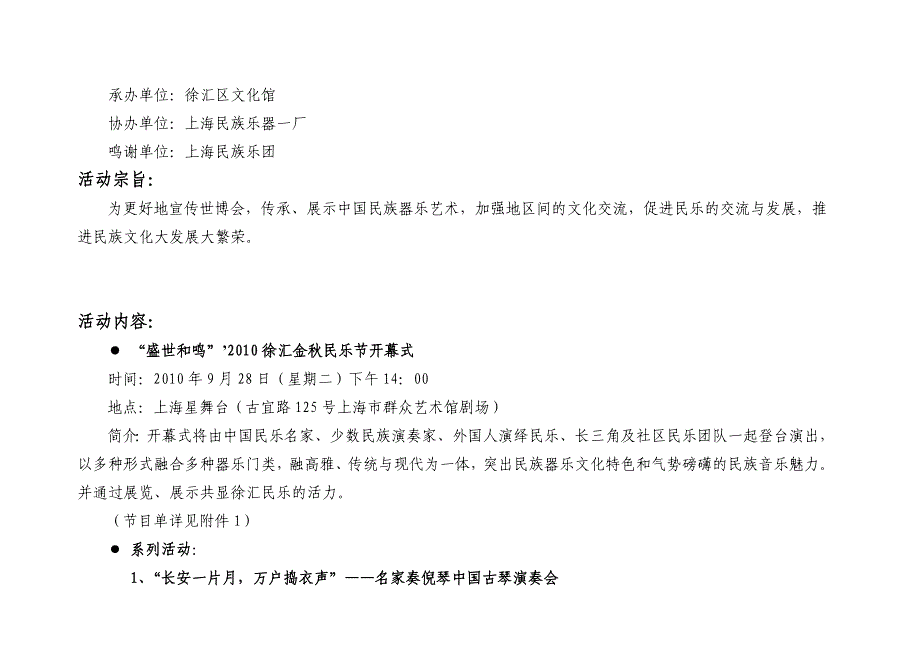 承办单位：徐汇区文化馆

协办单位：上海民族乐器一厂

鸣谢单位：上海民族乐团

活动宗旨：

为更好地宣传世博会，传承、展示中国民族器乐艺术，加强地区间的文化交流，促进民乐的交流与发展，推进民族文化大发展大繁荣。

活动内容：

● “盛世和鸣”’2010 徐汇金秋民乐节开幕式

时间：2010 年 9 月 28 日（星期二）下午 14：00

地点：上海星舞台（古宜路 125 号上海市群众艺术馆剧场）

简介：开幕式将由中国民乐名家、少数民族演奏家、外国人演绎民乐、长三角及社区民乐团队一起登台演出，以多种形式融合多种器乐门类，融高雅、传统与现代为一体，突出民族器乐文化特色和气势磅礴的民族音乐魅力。并通过展览、展示共显徐汇民乐的活力。

（节目单详见附件 1）

● 系列活动：

1、“长安一片月，万户捣衣声”——名家奏倪琴中国古琴演奏会